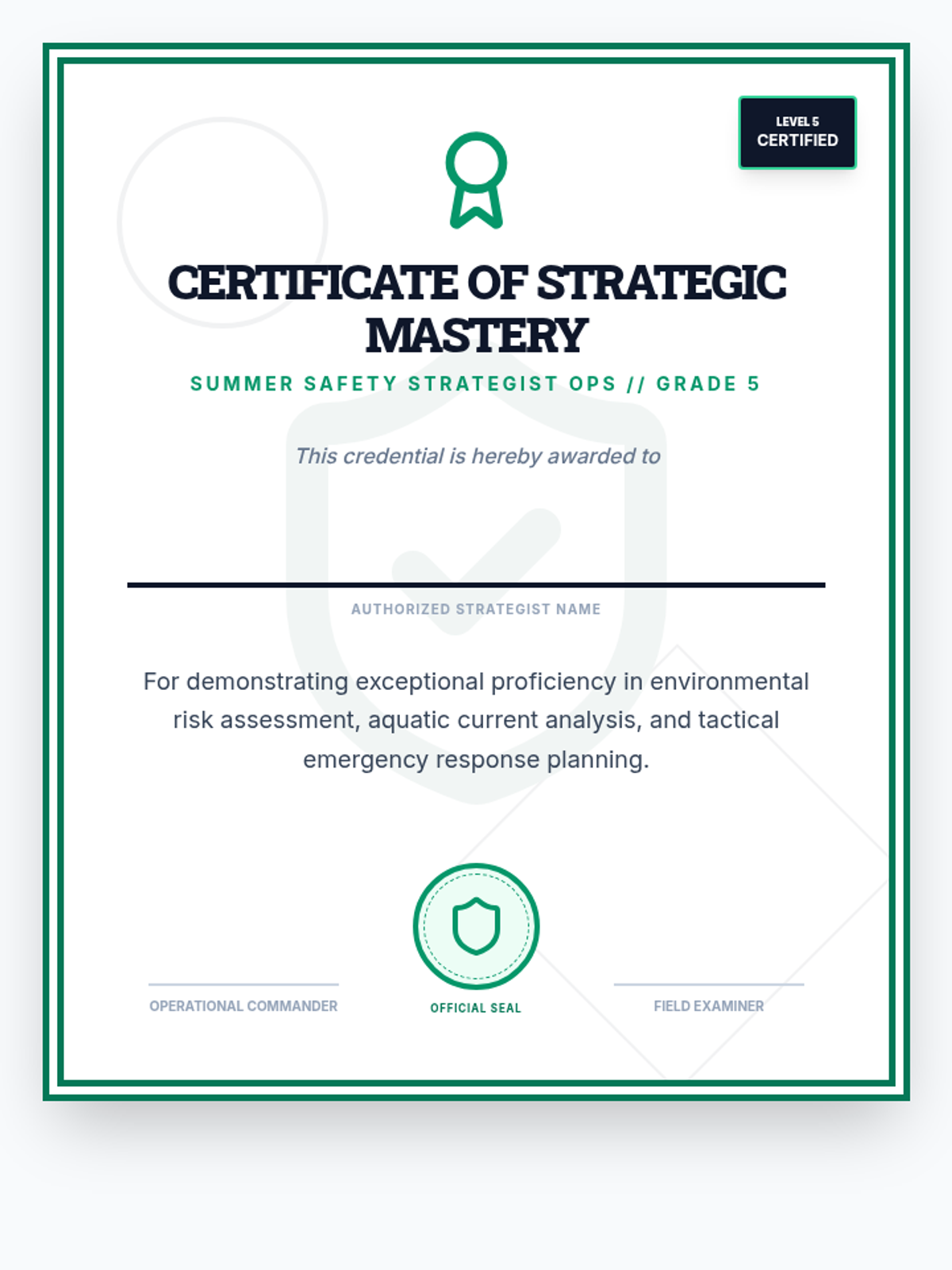 LEVEL 5
CERTIFIED

CERTIFICATE OF STRATEGIC MASTERY

SUMMER SAFETY STRATEGIST OPS // GRADE 5

This credential is hereby awarded to

AUTHORIZED STRATEGIST NAME

For demonstrating exceptional proficiency in environmental risk assessment, aquatic current analysis, and tactical emergency response planning.

OPERATIONAL COMMANDER

OFFICIAL SEAL

FIELD EXAMINER